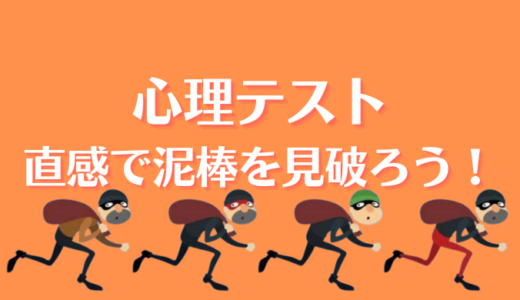 心理テスト
直感で泥棒を見破ろう！